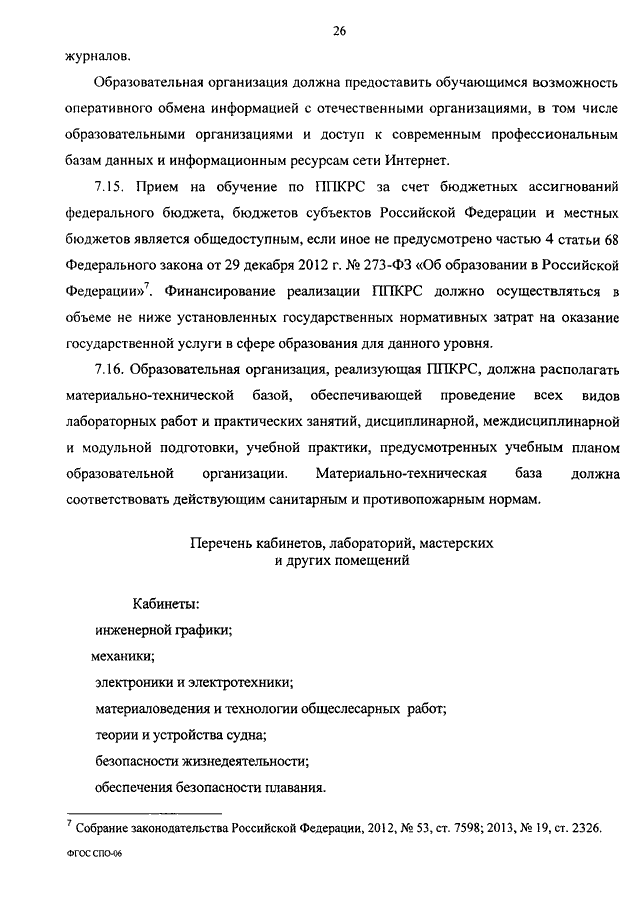 26

журналов.

Образовательная организация должна предоставить обучающимся возможность оперативного обмена информацией с отечественными организациями, в том числе образовательными организациями и доступ к современным профессиональным базам данных и информационным ресурсам сети Интернет.

7.15. Прием на обучение по ППКРС за счет бюджетных ассигнований федерального бюджета, бюджетов субъектов Российской Федерации и местных бюджетов является общедоступным, если иное не предусмотрено частью 4 статьи 68 Федерального закона от 29 декабря 2012 г. № 273-ФЗ «Об образовании в Российской Федерации»$^7$. Финансирование реализации ППКРС должно осуществляться в объеме не ниже установленных государственных нормативных затрат на оказание государственной услуги в сфере образования для данного уровня.

7.16. Образовательная организация, реализующая ППКРС, должна располагать материально-технической базой, обеспечивающей проведение всех видов лабораторных работ и практических занятий, дисциплинарной, междисциплинарной и модульной подготовки, учебной практики, предусмотренных учебным планом образовательной организации. Материально-техническая база должна соответствовать действующим санитарным и противопожарным нормам.

Перечень кабинетов, лабораторий, мастерских и других помещений

Кабинеты:
инженерной графики;
механики;
электроники и электротехники;
материаловедения и технологии общеслесарных работ;
теории и устройства судна;
безопасности жизнедеятельности;
обеспечения безопасности плавания.

$^7$ Собрание законодательства Российской Федерации, 2012, № 53, ст. 7598; 2013, № 19, ст. 2326.

ФГОС СПО-06